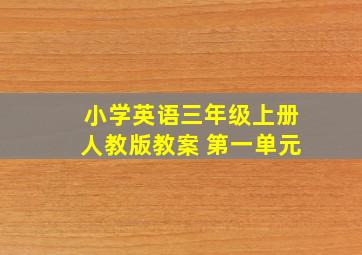 小学英语三年级上册
人教版教案 第一单元